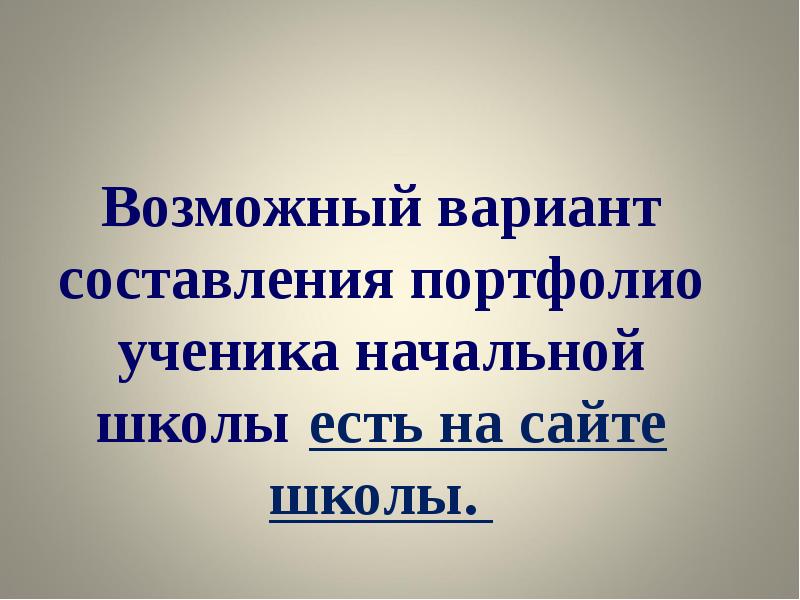 Возможный вариант составления портфолио ученика начальной школы есть на сайте школы.